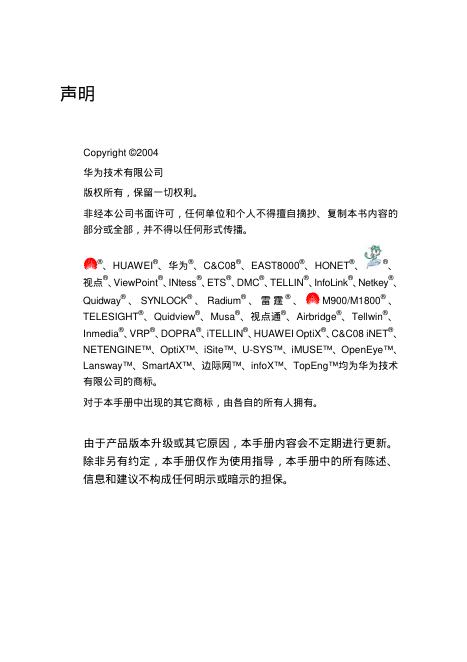 声明

Copyright ©2004

华为技术有限公司

版权所有，保留一切权利。

非经本公司书面许可，任何单位和个人不得擅自摘抄、复制本书内容的部分或全部，并不得以任何形式传播。

®、HUAWEI®、华为®、C&C08®、EAST8000®、HONET®、®、视点®、ViewPoint®、INtess®、ETS®、DMC®、TELLIN®、InfoLink®、Netkey®、Quidway®、SYNLOCK®、Radium®、雷霆®、M900/M1800®、TELESIGHT®、Quidview®、Musa®、视点通®、Airbridge®、Tellwin®、Inmedia®、VRP®、DOPRA®、iTELLIN®、HUAWEI OptiX®、C&C08 iNET®、NETENGINE™、OptiX™、iSite™、U-SYS™、iMUSE™、OpenEye™、Lansway™、SmartAX™、边际网™、infoX™、TopEng™均为华为技术有限公司的商标。

对于本手册中出现的其它商标，由各自的所有人拥有。

由于产品版本升级或其它原因，本手册内容会不定期进行更新。除非另有约定，本手册仅作为使用指导，本手册中的所有陈述、信息和建议不构成任何明示或暗示的担保。